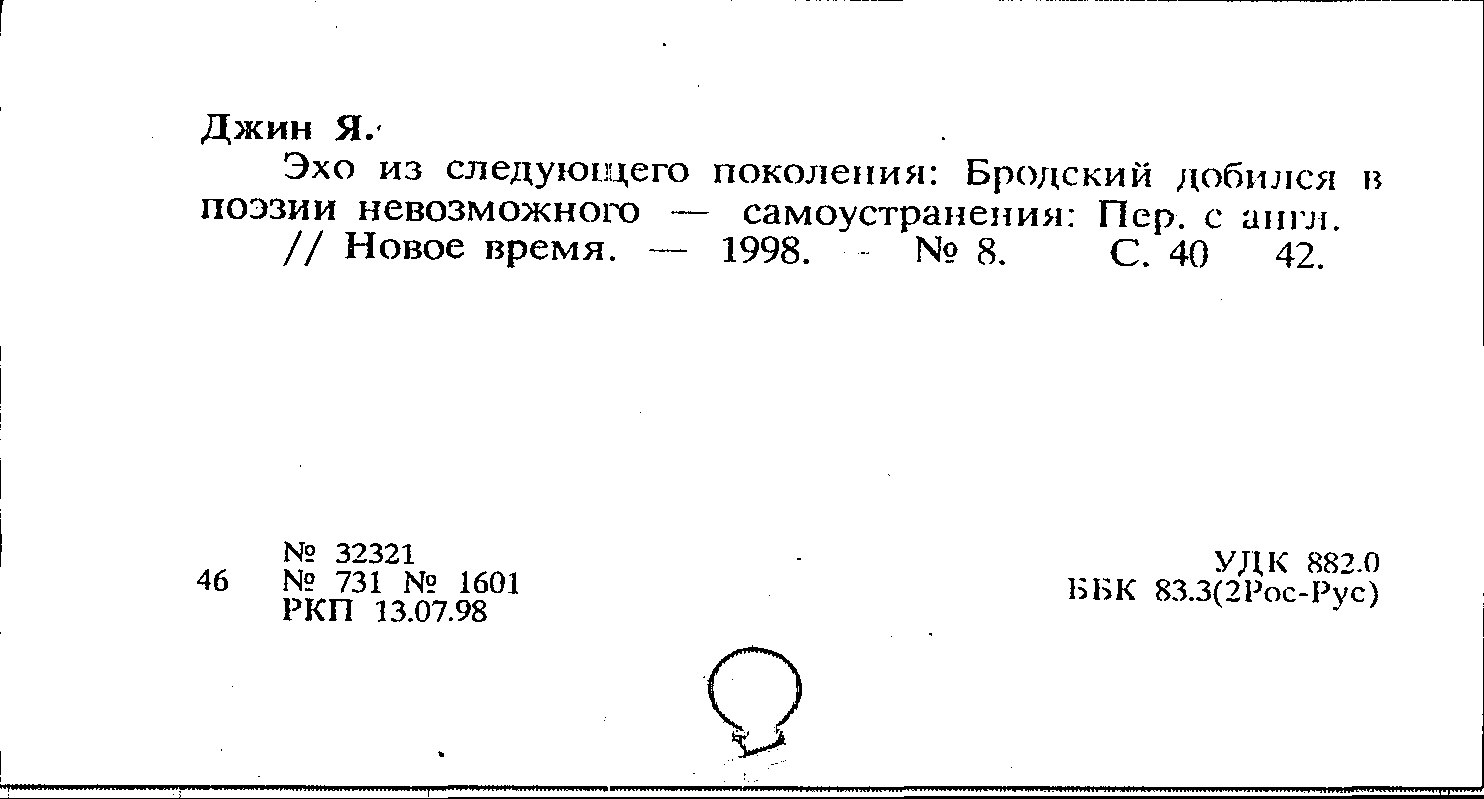 Джин Я.

Эхо из следующего поколения: Бродский добился в поэзии невозможного — самоустранения: Пер. с англ. // Новое время. — 1998. - № 8. С. 40 42.

46 № 32321
№ 731 № 1601
РКП 13.07.98

УДК 882.0
ББК 83.3(2Рос-Рус)